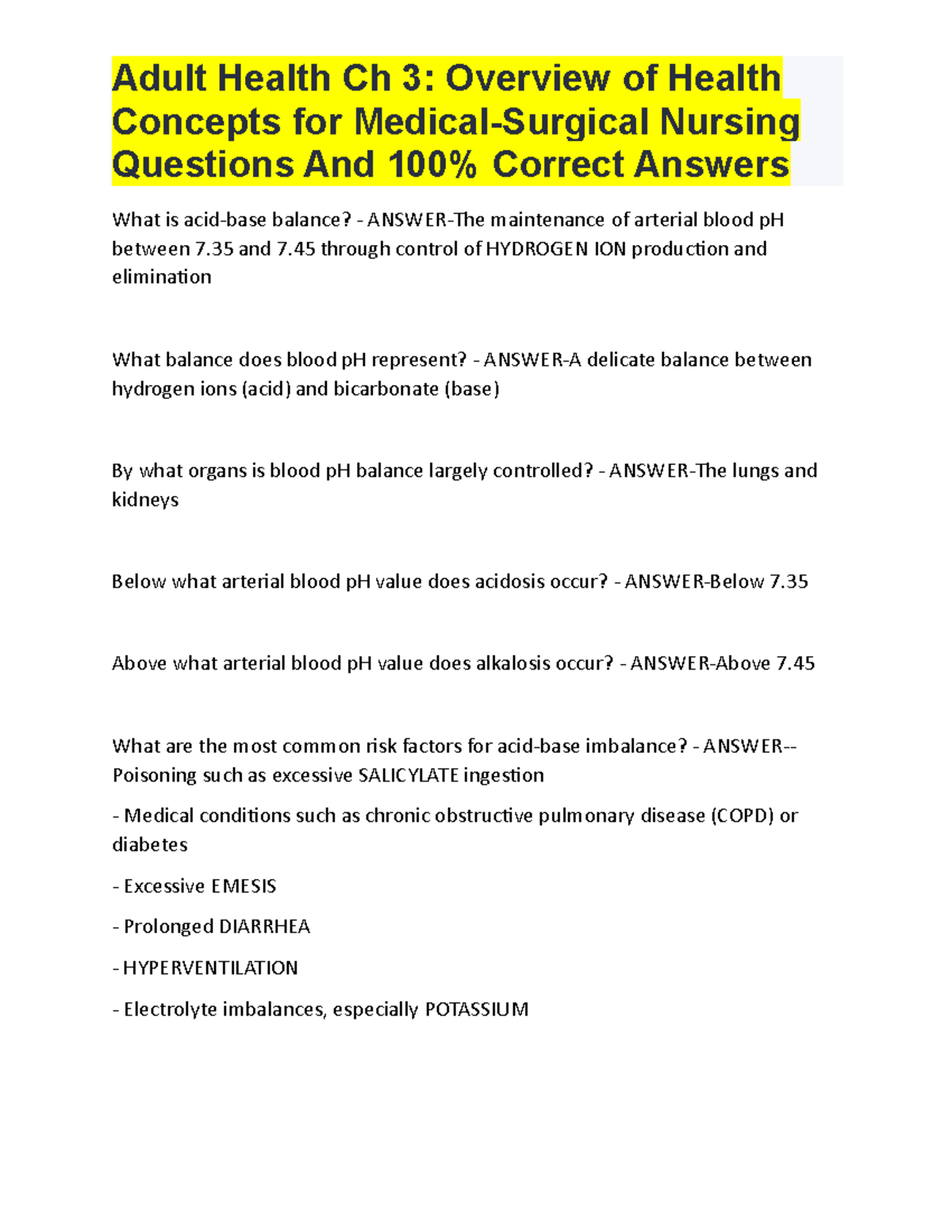 Adult Health Ch 3: Overview of Health Concepts for Medical-Surgical Nursing Questions And 100% Correct Answers

What is acid-base balance? - ANSWER-The maintenance of arterial blood pH between 7.35 and 7.45 through control of HYDROGEN ION production and elimination

What balance does blood pH represent? - ANSWER-A delicate balance between hydrogen ions (acid) and bicarbonate (base)

By what organs is blood pH balance largely controlled? - ANSWER-The lungs and kidneys

Below what arterial blood pH value does acidosis occur? - ANSWER-Below 7.35

Above what arterial blood pH value does alkalosis occur? - ANSWER-Above 7.45

What are the most common risk factors for acid-base imbalance? - ANSWER-- Poisoning such as excessive SALICYLATE ingestion

- Medical conditions such as chronic obstructive pulmonary disease (COPD) or diabetes

- Excessive EMESIS

- Prolonged DIARRHEA

- HYPERVENTILATION

- Electrolyte imbalances, especially POTASSIUM